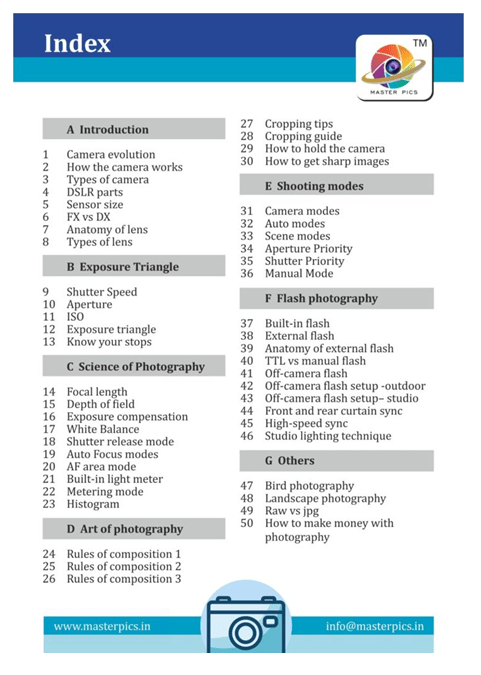 Index

TM
MASTER PICS

A Introduction

1 Camera evolution
2 How the camera works
3 Types of camera
4 DSLR parts
5 Sensor size
6 FX vs DX
7 Anatomy of lens
8 Types of lens

B Exposure Triangle

9 Shutter Speed
10 Aperture
11 ISO
12 Exposure triangle
13 Know your stops

C Science of Photography

14 Focal length
15 Depth of field
16 Exposure compensation
17 White Balance
18 Shutter release mode
19 Auto Focus modes
20 AF area mode
21 Built-in light meter
22 Metering mode
23 Histogram

D Art of photography

24 Rules of composition 1
25 Rules of composition 2
26 Rules of composition 3
27 Cropping tips
28 Cropping guide
29 How to hold the camera
30 How to get sharp images

E Shooting modes

31 Camera modes
32 Auto modes
33 Scene modes
34 Aperture Priority
35 Shutter Priority
36 Manual Mode

F Flash photography

37 Built-in flash
38 External flash
39 Anatomy of external flash
40 TTL vs manual flash
41 Off-camera flash
42 Off-camera flash setup -outdoor
43 Off-camera flash setup– studio
44 Front and rear curtain sync
45 High-speed sync
46 Studio lighting technique

G Others

47 Bird photography
48 Landscape photography
49 Raw vs jpg
50 How to make money with photography

www.masterpics.in
info@masterpics.in